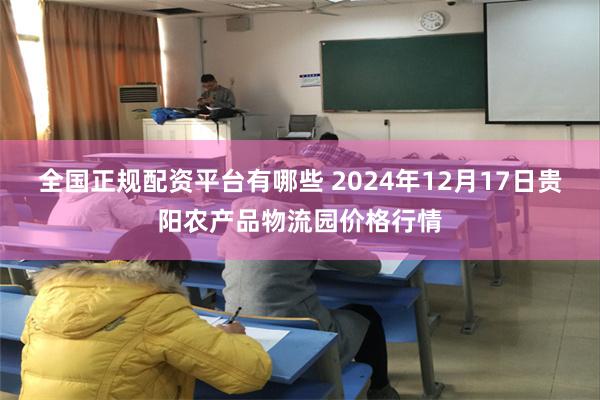 全国正规配资平台有哪些 2024年12月17日贵阳农产品物流园价格行情